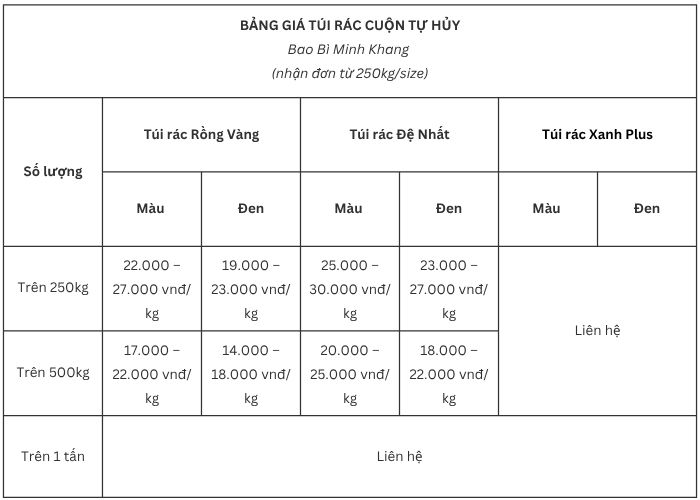 BẢNG GIÁ TÚI RÁC CUỘN TỰ HỦY
Bao Bì Minh Khang
(nhận đơn từ 250kg/size)

| Số lượng | Túi rác Rồng Vàng | | Túi rác Đệ Nhất | | Túi rác Xanh Plus | |
|---|---|---|---|---|---|---|
| | Màu | Đen | Màu | Đen | Màu | Đen |
| Trên 250kg | 22.000 – 27.000 vnđ/kg | 19.000 – 23.000 vnđ/kg | 25.000 – 30.000 vnđ/kg | 23.000 – 27.000 vnđ/kg | Liên hệ | |
| Trên 500kg | 17.000 – 22.000 vnđ/kg | 14.000 – 18.000 vnđ/kg | 20.000 – 25.000 vnđ/kg | 18.000 – 22.000 vnđ/kg | | |
| Trên 1 tấn | Liên hệ | | | | | |